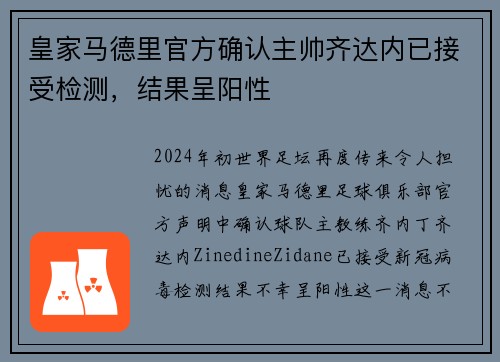 皇家马德里官方确认主帅齐达内已接受检测，结果呈阳性

2024年初世界足坛再度传来令人担忧的消息皇家马德里足球俱乐部官方声明中确认球队主教练齐内丁齐达内ZinedineZidane已接受新冠病毒检测结果不幸呈阳性这一消息不